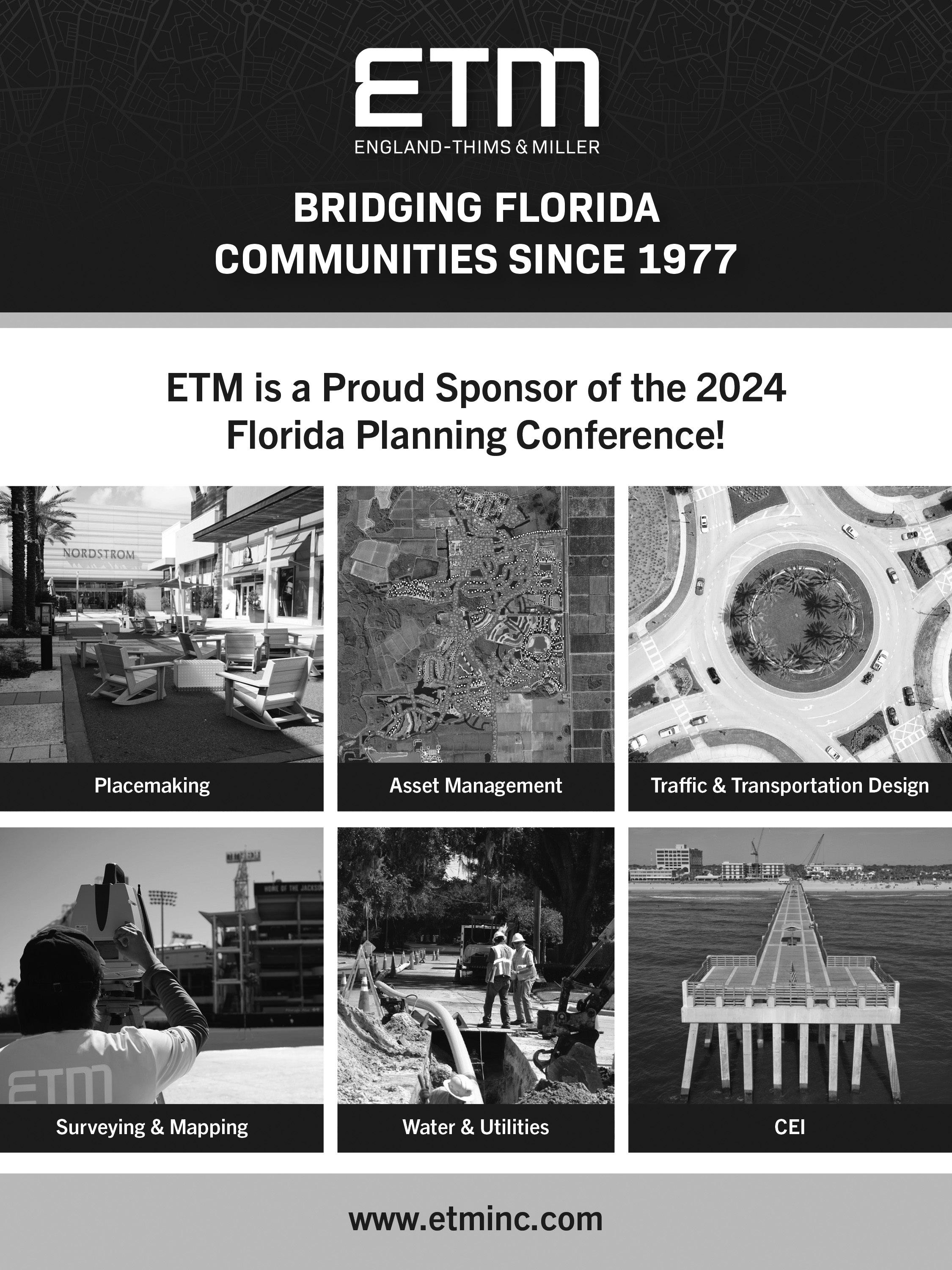 ETM
ENGLAND-THIMS & MILLER

BRIDGING FLORIDA
COMMUNITIES SINCE 1977

ETM is a Proud Sponsor of the 2024
Florida Planning Conference!

NORDSTROM

Placemaking

Asset Management

Traffic & Transportation Design

ETM

Surveying & Mapping

Water & Utilities

CEI

www.etminc.com